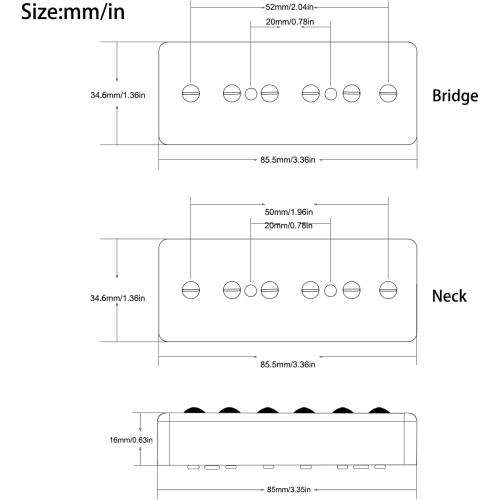 Size:mm/in

52mm/2.04in
20mm/0.78in
34.6mm/1.36in
Bridge
85.5mm/3.36in

50mm/1.96in
20mm/0.78in
34.6mm/1.36in
Neck
85.5mm/3.36in

16mm/0.63in
85mm/3.35in